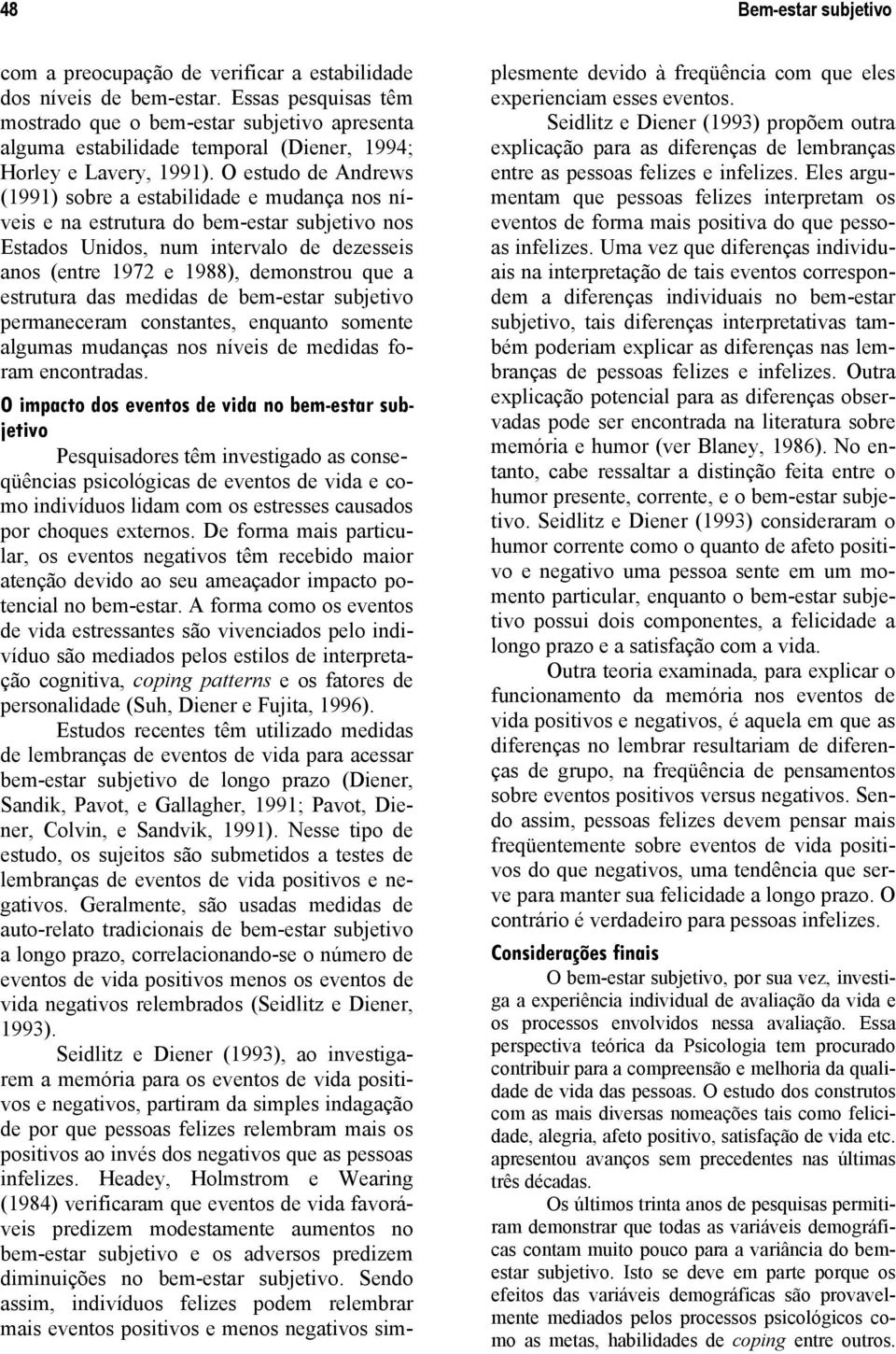 48

Bem-estar subjetivo

com a preocupação de verificar a estabilidade dos níveis de bem-estar. Essas pesquisas têm mostrado que o bem-estar subjetivo apresenta alguma estabilidade temporal (Diener, 1994; Horley e Lavery, 1991). O estudo de Andrews (1991) sobre a estabilidade e mudança nos níveis e na estrutura do bem-estar subjetivo nos Estados Unidos, num intervalo de dezesseis anos (entre 1972 e 1988), demonstrou que a estrutura das medidas de bem-estar subjetivo permaneceram constantes, enquanto somente algumas mudanças nos níveis de medidas foram encontradas.

O impacto dos eventos de vida no bem-estar subjetivo

Pesquisadores têm investigado as conseqüências psicológicas de eventos de vida e como indivíduos lidam com os estresses causados por choques externos. De forma mais particular, os eventos negativos têm recebido maior atenção devido ao seu ameaçador impacto potencial no bem-estar. A forma como os eventos de vida estressantes são vivenciados pelo indivíduo são mediados pelos estilos de interpretação cognitiva, coping patterns e os fatores de personalidade (Suh, Diener e Fujita, 1996).

Estudos recentes têm utilizado medidas de lembranças de eventos de vida para acessar bem-estar subjetivo de longo prazo (Diener, Sandik, Pavot, e Gallagher, 1991; Pavot, Diener, Colvin, e Sandvik, 1991). Nesse tipo de estudo, os sujeitos são submetidos a testes de lembranças de eventos de vida positivos e negativos. Geralmente, são usadas medidas de auto-relato tradicionais de bem-estar subjetivo a longo prazo, correlacionando-se o número de eventos de vida positivos menos os eventos de vida negativos relembrados (Seidlitz e Diener, 1993).

Seidlitz e Diener (1993), ao investigarem a memória para os eventos de vida positivos e negativos, partiram da simples indagação de por que pessoas felizes relembram mais os positivos ao invés dos negativos que as pessoas infelizes. Headey, Holmstrom e Wearing (1984) verificaram que eventos de vida favoráveis predizem modestamente aumentos no bem-estar subjetivo e os adversos predizem diminuições no bem-estar subjetivo. Sendo assim, indivíduos felizes podem relembrar mais eventos positivos e menos negativos simplesmente devido à freqüência com que eles experienciam esses eventos.

Seidlitz e Diener (1993) propõem outra explicação para as diferenças de lembranças entre as pessoas felizes e infelizes. Eles argumentam que pessoas felizes interpretam os eventos de forma mais positiva do que pessoas infelizes. Uma vez que diferenças individuais na interpretação de tais eventos correspondem a diferenças individuais no bem-estar subjetivo, tais diferenças interpretativas também poderiam explicar as diferenças nas lembranças de pessoas felizes e infelizes. Outra explicação potencial para as diferenças observadas pode ser encontrada na literatura sobre memória e humor (ver Blaney, 1986). No entanto, cabe ressaltar a distinção feita entre o humor presente, corrente, e o bem-estar subjetivo. Seidlitz e Diener (1993) consideraram o humor corrente como o quanto de afeto positivo e negativo uma pessoa sente em um momento particular, enquanto o bem-estar subjetivo possui dois componentes, a felicidade a longo prazo e a satisfação com a vida.

Outra teoria examinada, para explicar o funcionamento da memória nos eventos de vida positivos e negativos, é aquela em que as diferenças no lembrar resultariam de diferenças de grupo, na freqüência de pensamentos sobre eventos positivos versus negativos. Sendo assim, pessoas felizes devem pensar mais freqüentemente sobre eventos de vida positivos do que negativos, uma tendência que serve para manter sua felicidade a longo prazo. O contrário é verdadeiro para pessoas infelizes.

Considerações finais

O bem-estar subjetivo, por sua vez, investiga a experiência individual de avaliação da vida e os processos envolvidos nessa avaliação. Essa perspectiva teórica da Psicologia tem procurado contribuir para a compreensão e melhoria da qualidade de vida das pessoas. O estudo dos construtos com as mais diversas nomeações tais como felicidade, alegria, afeto positivo, satisfação de vida etc. apresentou avanços sem precedentes nas últimas três décadas.

Os últimos trinta anos de pesquisas permitiram demonstrar que todas as variáveis demográficas contam muito pouco para a variância do bem-estar subjetivo. Isto se deve em parte porque os efeitos das variáveis demográficas são provavelmente mediados pelos processos psicológicos como as metas, habilidades de coping entre outros.